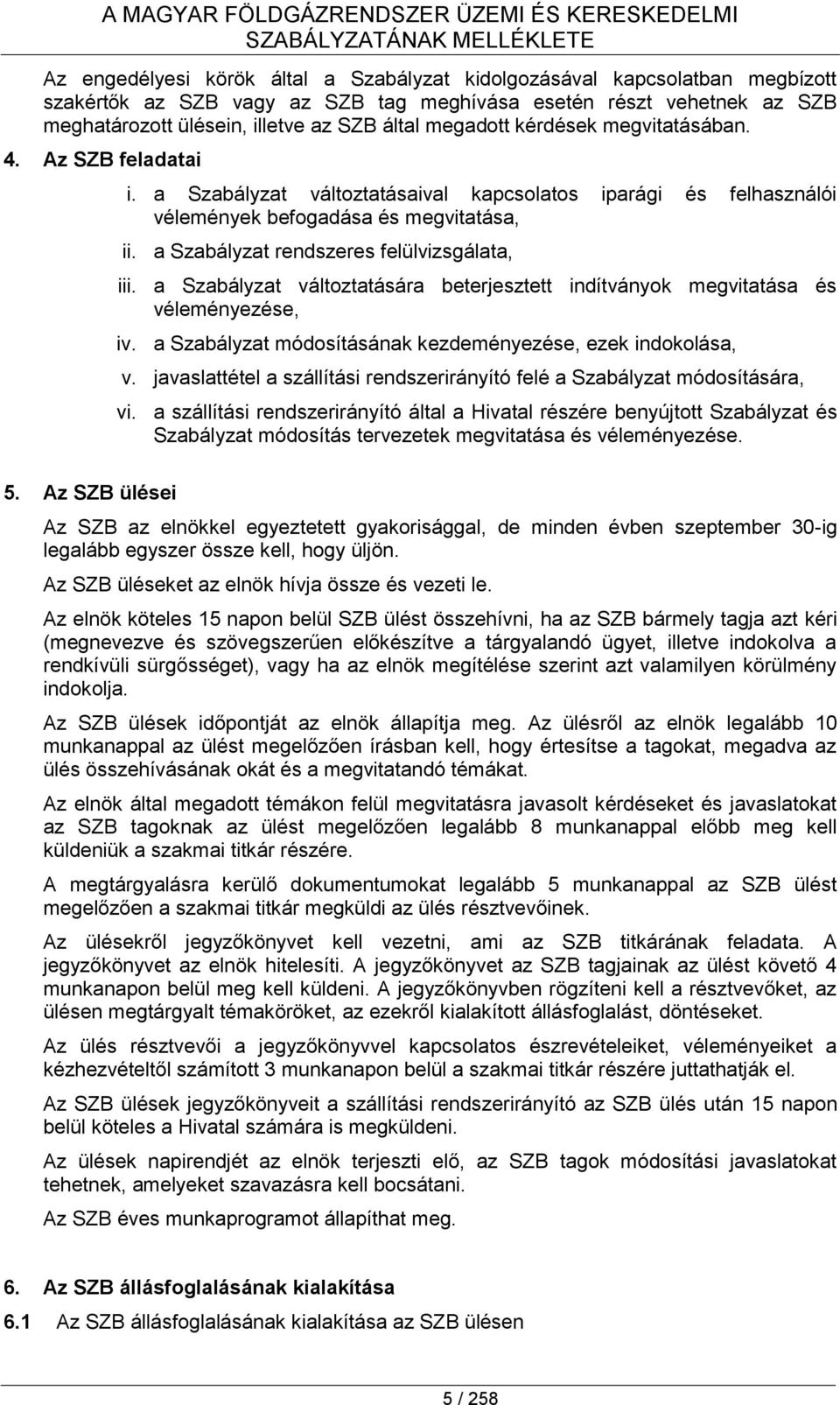 A MAGYAR FÖLDGÁZRENDSZER ÜZEMI ÉS KERESKEDELMI SZABÁLYZATÁNAK MELLÉKLETE

Az engedélyesi körök által a Szabályzat kidolgozásával kapcsolatban megbízott szakértők az SZB vagy az SZB tag meghívása esetén részt vehetnek az SZB meghatározott ülésein, illetve az SZB által megadott kérdések megvitatásában.

4. Az SZB feladatai

i. a Szabályzat változtatásaival kapcsolatos iparági és felhasználói vélemények befogadása és megvitatása,

ii. a Szabályzat rendszeres felülvizsgálata,

iii. a Szabályzat változtatására beterjesztett indítványok megvitatása és véleményezése,

iv. a Szabályzat módosításának kezdeményezése, ezek indokolása,

v. javaslattétel a szállítási rendszerirányító felé a Szabályzat módosítására,

vi. a szállítási rendszerirányító által a Hivatal részére benyújtott Szabályzat és Szabályzat módosítás tervezetek megvitatása és véleményezése.

5. Az SZB ülései

Az SZB az elnökkel egyeztetett gyakorisággal, de minden évben szeptember 30-ig legalább egyszer össze kell, hogy üljön.

Az SZB üléseket az elnök hívja össze és vezeti le.

Az elnök köteles 15 napon belül SZB ülést összehívni, ha az SZB bármely tagja azt kéri (megnevezve és szövegszerűen előkészítve a tárgyalandó ügyet, illetve indokolva a rendkívüli sürgősséget), vagy ha az elnök megítélése szerint azt valamilyen körülmény indokolja.

Az SZB ülések időpontját az elnök állapítja meg. Az ülésről az elnök legalább 10 munkanappal az ülést megelőzően írásban kell, hogy értesítse a tagokat, megadva az ülés összehívásának okát és a megvitatandó témákat.

Az elnök által megadott témákon felül megvitatásra javasolt kérdéseket és javaslatokat az SZB tagoknak az ülést megelőzően legalább 8 munkanappal előbb meg kell küldeniük a szakmai titkár részére.

A megtárgyalásra kerülő dokumentumokat legalább 5 munkanappal az SZB ülést megelőzően a szakmai titkár megküldi az ülés résztvevőinek.

Az ülésekről jegyzőkönyvet kell vezetni, ami az SZB titkárának feladata. A jegyzőkönyvet az elnök hitelesíti. A jegyzőkönyvet az SZB tagjainak az ülést követő 4 munkanapon belül meg kell küldeni. A jegyzőkönyvben rögzíteni kell a résztvevőket, az ülésen megtárgyalt témaköröket, az ezekről kialakított állásfoglalást, döntéseket.

Az ülés résztvevői a jegyzőkönyvvel kapcsolatos észrevételeiket, véleményeiket a kézhezvételtől számított 3 munkanapon belül a szakmai titkár részére juttathatják el.

Az SZB ülések jegyzőkönyveit a szállítási rendszerirányító az SZB ülés után 15 napon belül köteles a Hivatal számára is megküldeni.

Az ülések napirendjét az elnök terjeszti elő, az SZB tagok módosítási javaslatokat tehetnek, amelyeket szavazásra kell bocsátani.

Az SZB éves munkaprogramot állapíthat meg.

6. Az SZB állásfoglalásának kialakítása

6.1 Az SZB állásfoglalásának kialakítása az SZB ülésen

5 / 258